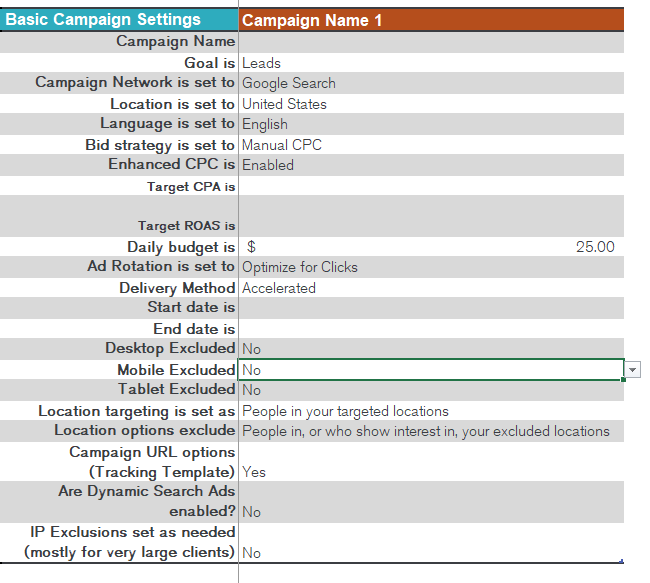 | Basic Campaign Settings | Campaign Name 1 |
|---|---|
| Campaign Name | |
| Goal is | Leads |
| Campaign Network is set to | Google Search |
| Location is set to | United States |
| Language is set to | English |
| Bid strategy is set to | Manual CPC |
| Enhanced CPC is | Enabled |
| Target CPA is | |
| Target ROAS is | |
| Daily budget is | $ 25.00 |
| Ad Rotation is set to | Optimize for Clicks |
| Delivery Method | Accelerated |
| Start date is | |
| End date is | |
| Desktop Excluded | No |
| Mobile Excluded | No |
| Tablet Excluded | No |
| Location targeting is set as | People in your targeted locations |
| Location options exclude | People in, or who show interest in, your excluded locations |
| Campaign URL options (Tracking Template) | Yes |
| Are Dynamic Search Ads enabled? | No |
| IP Exclusions set as needed (mostly for very large clients) | No |